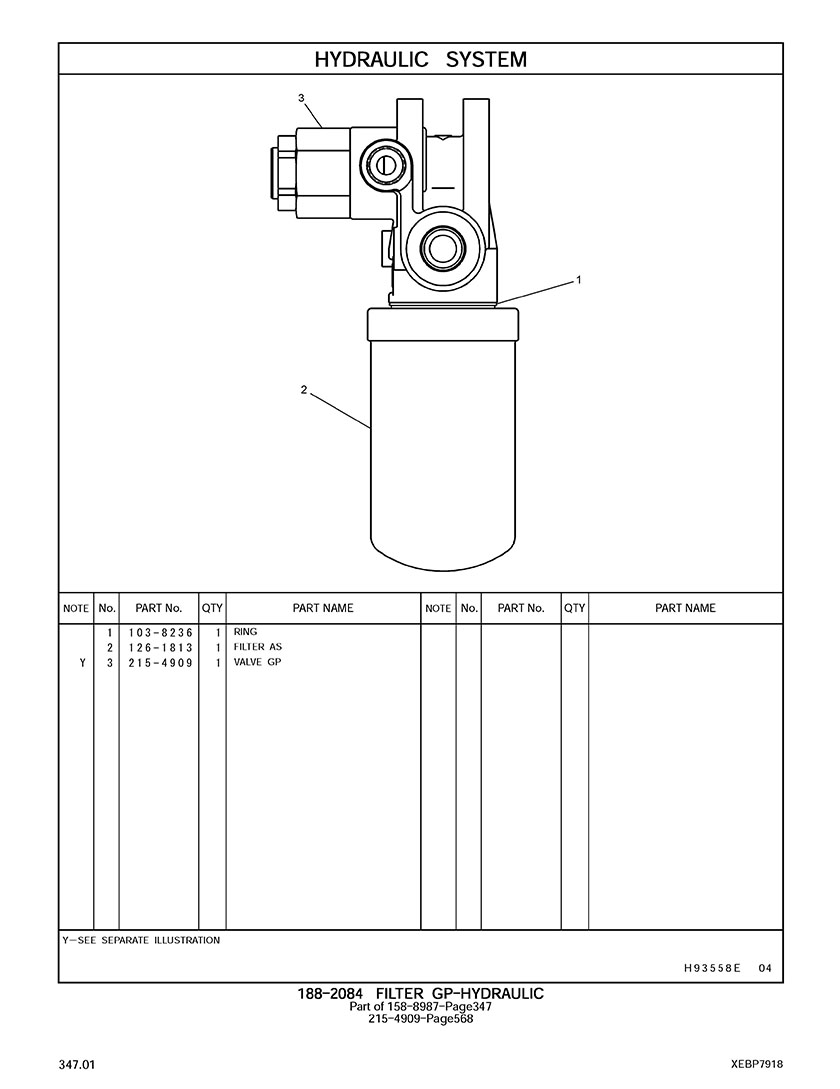 HYDRAULIC SYSTEM

3

1

2

| NOTE | No. | PART No. | QTY | PART NAME | NOTE | No. | PART No. | QTY | PART NAME |
|---|---|---|---|---|---|---|---|---|---|
| | 1 | 103-8236 | 1 | RING | | | | | |
| | 2 | 126-1813 | 1 | FILTER AS | | | | | |
| Y | 3 | 215-4909 | 1 | VALVE GP | | | | | |

Y-SEE SEPARATE ILLUSTRATION

H93558E 04

188-2084 FILTER GP-HYDRAULIC
Part of 158-8987-Page347
215-4909-Page568

347.01

XEBP7918